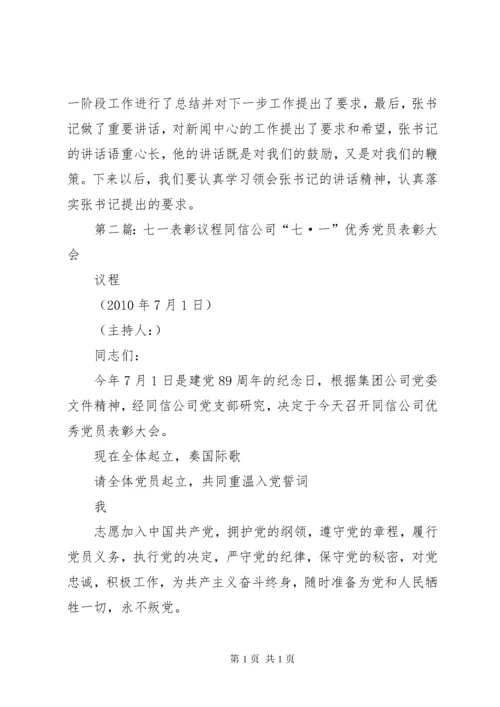 一阶段工作进行了总结并对下一步工作提出了要求，最后，张书记做了重要讲话，对新闻中心的工作提出了要求和希望，张书记的讲话语重心长，他的讲话既是对我们的鼓励，又是对我们的鞭策。下来以后，我们要认真学习领会张书记的讲话精神，认真落实张书记提出的要求。

第二篇：七一表彰议程同信公司“七·一”优秀党员表彰大会

议程

（2010年7月1日）

（主持人：）

同志们：

今年7月1日是建党89周年的纪念日，根据集团公司党委文件精神，经同信公司党支部研究，决定于今天召开同信公司优秀党员表彰大会。

现在全体起立，奏国际歌

请全体党员起立，共同重温入党誓词

我

志愿加入中国共产党，拥护党的纲领，遵守党的章程，履行党员义务，执行党的决定，严守党的纪律，保守党的秘密，对党忠诚，积极工作，为共产主义奋斗终身，随时准备为党和人民牺牲一切，永不叛党。

第1页 共1页